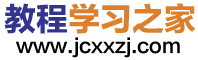 教程学习之家
www.jcxxzj.com